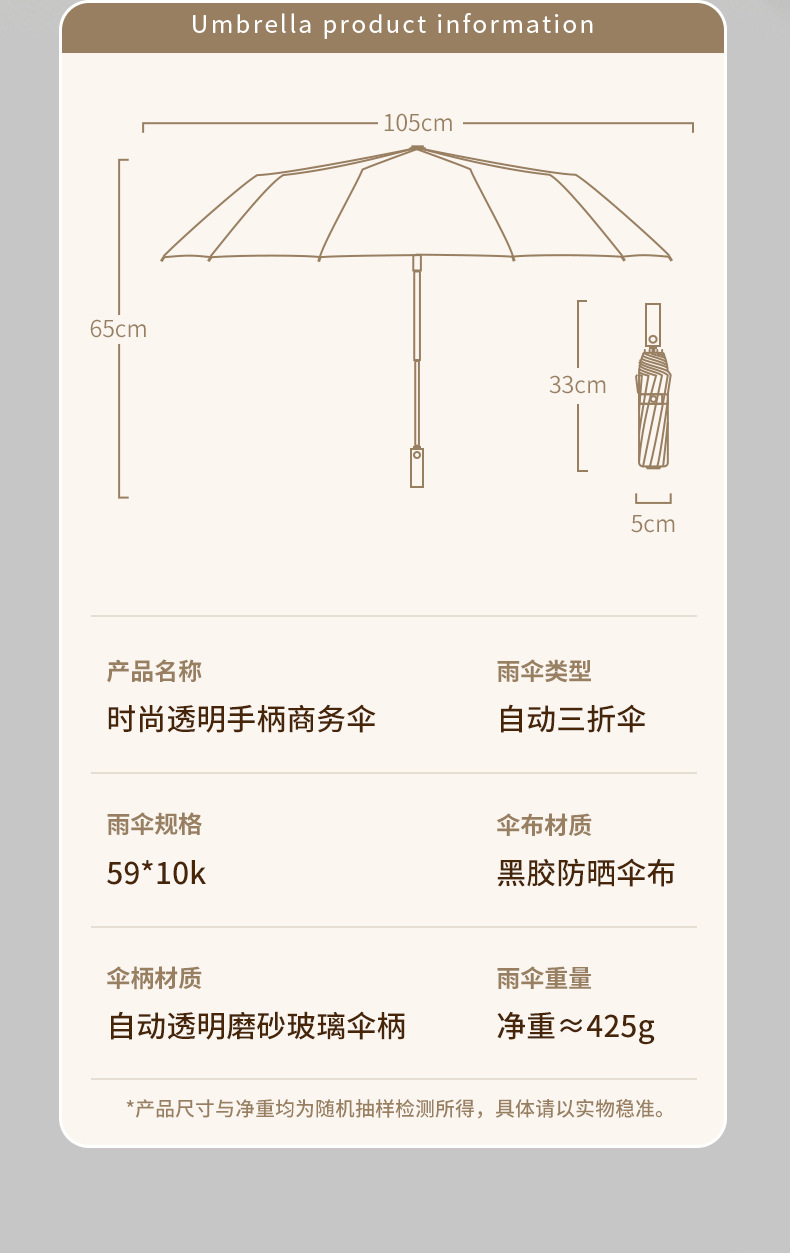 Umbrella product information

105cm

65cm

33cm

5cm

产品名称
时尚透明手柄商务伞

雨伞类型
自动三折伞

雨伞规格
59*10k

伞布材质
黑胶防晒伞布

伞柄材质
自动透明磨砂玻璃伞柄

雨伞重量
净重≈425g

*产品尺寸与净重均为随机抽样检测所得，具体请以实物稳准。